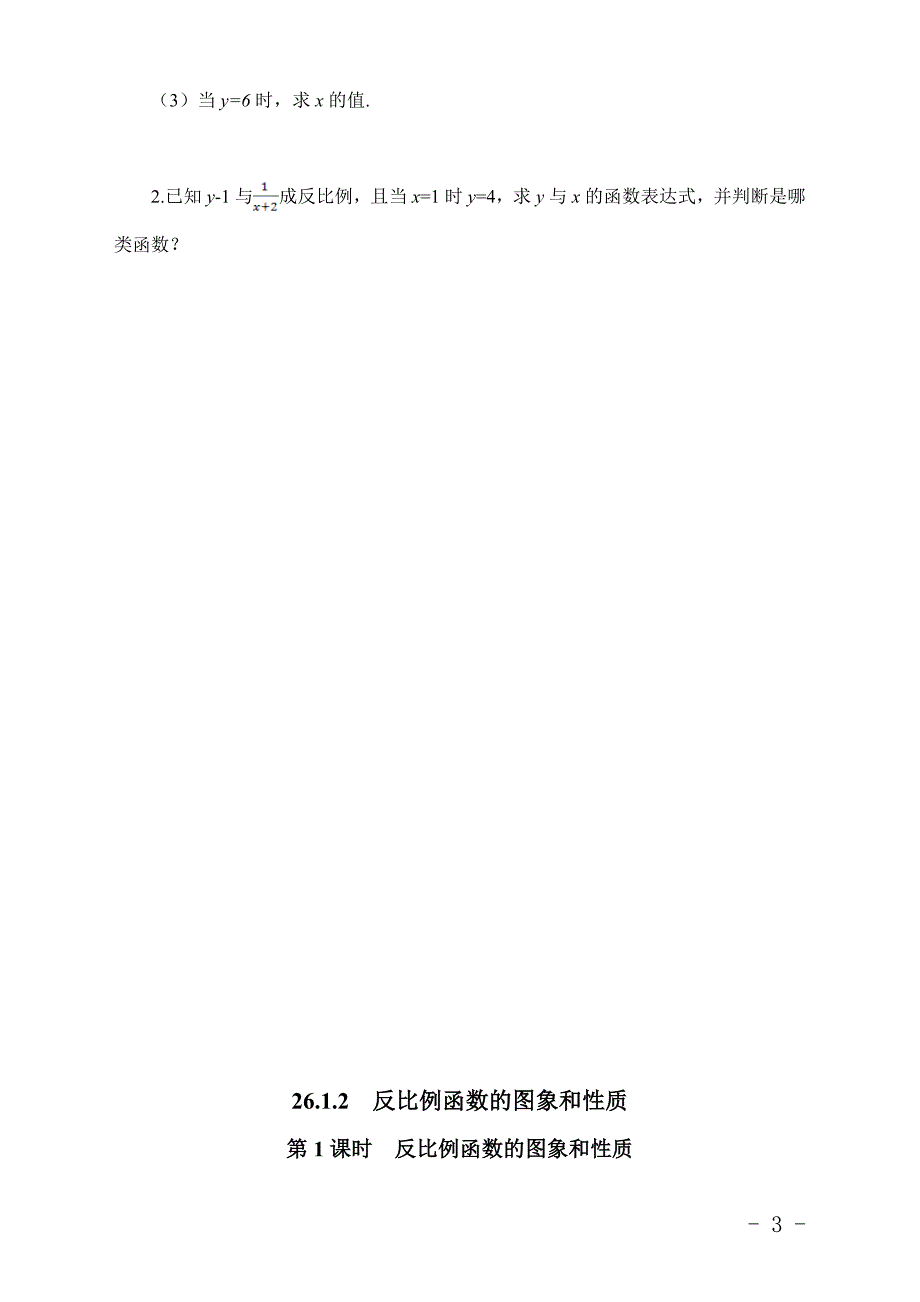 （3）当 $y=6$ 时，求 $x$ 的值.

2.已知 $y$-1 与$\frac{1}{x+2}$成反比例，且当 $x$=1 时 $y$=4，求 $y$ 与 $x$ 的函数表达式，并判断是哪类函数？

26.1.2　反比例函数的图象和性质

第 1 课时　反比例函数的图象和性质

- 3 -